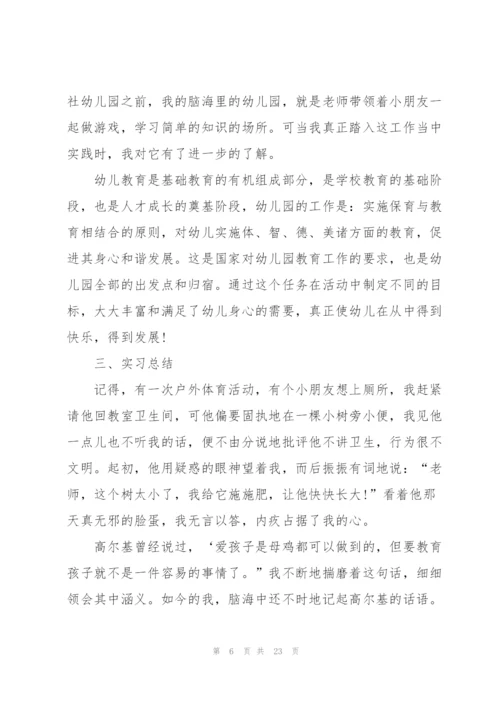 社幼儿园之前，我的脑海里的幼儿园，就是老师带领着小朋友一起做游戏，学习简单的知识的场所。可当我真正踏入这工作当中实践时，我对它有了进一步的了解。

幼儿教育是基础教育的有机组成部分，是学校教育的基础阶段，也是人才成长的奠基阶段，幼儿园的工作是：实施保育与教育相结合的原则，对幼儿实施体、智、德、美诸方面的教育，促进其身心和谐发展。这是国家对幼儿园教育工作的要求，也是幼儿园全部的出发点和归宿。通过这个任务在活动中制定不同的目标，大大丰富和满足了幼儿身心的需要，真正使幼儿在从中得到快乐，得到发展！

三、实习总结

记得，有一次户外体育活动，有个小朋友想上厕所，我赶紧请他回教室卫生间，可他偏要固执地在一棵小树旁小便，我见他一点儿也不听我的话，便不由分说地批评他不讲卫生，行为很不文明。起初，他用疑惑的眼神望着我，而后振振有词地说：“老师，这个树太小了，我给它施施肥，让他快快长大！”看着他那天真无邪的脸蛋，我无言以答，内疚占据了我的心。

高尔基曾经说过，‘爱孩子是母鸡都可以做到的，但要教育孩子就不是一件容易的事情了。”我不断地揣磨着这句话，细细领会其中涵义。如今的我，脑海中还不时地记起高尔基的话语。

第 6 页 共 23 页